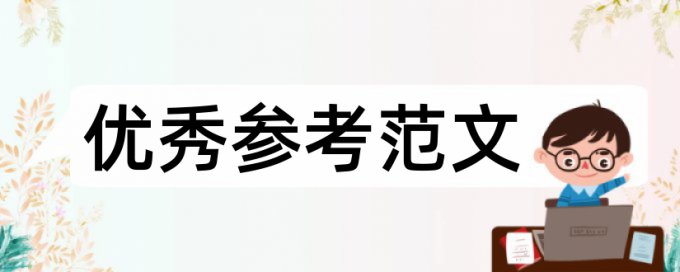 优秀参考范文